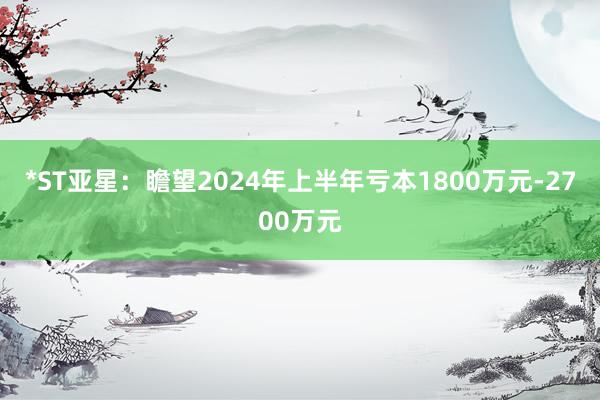 *ST亚星：瞻望2024年上半年亏本1800万元-2700万元